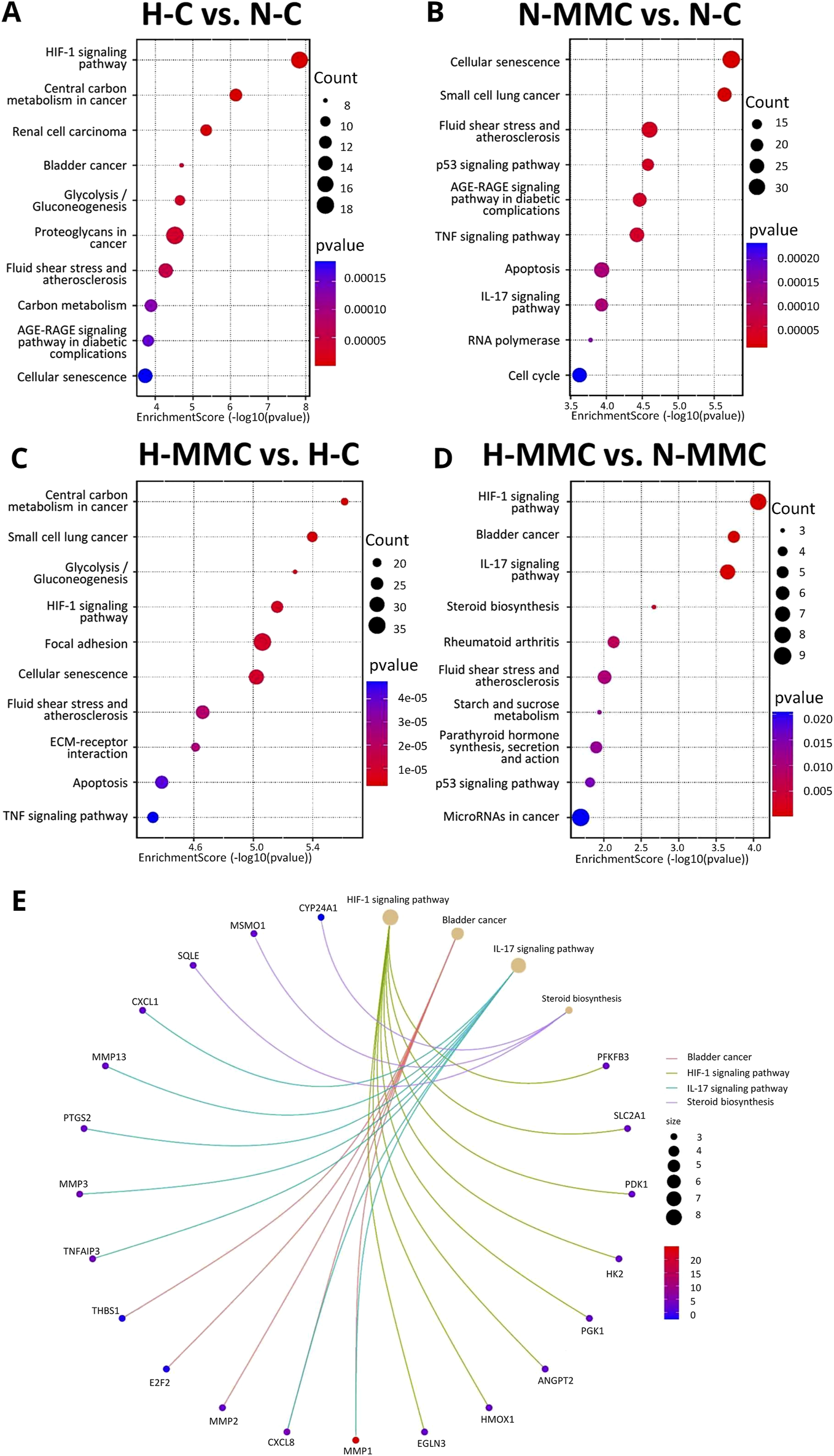 A

H-C vs. N-C

HIF-1 signaling pathway
Central carbon metabolism in cancer
Renal cell carcinoma
Bladder cancer
Glycolysis / Gluconeogenesis
Proteoglycans in cancer
Fluid shear stress and atherosclerosis
Carbon metabolism
AGE-RAGE signaling pathway in diabetic complications
Cellular senescence

4 5 6 7 8
EnrichmentScore (-log10(pvalue))

Count
8
10
12
14
16
18

pvalue
0.00015
0.00010
0.00005

B

N-MMC vs. N-C

Cellular senescence
Small cell lung cancer
Fluid shear stress and atherosclerosis
p53 signaling pathway
AGE-RAGE signaling pathway in diabetic complications
TNF signaling pathway
Apoptosis
IL-17 signaling pathway
RNA polymerase
Cell cycle

3.5 4.0 4.5 5.0 5.5
EnrichmentScore (-log10(pvalue))

Count
15
20
25
30

pvalue
0.00020
0.00015
0.00010
0.00005

C

H-MMC vs. H-C

Central carbon metabolism in cancer
Small cell lung cancer
Glycolysis / Gluconeogenesis
HIF-1 signaling pathway
Focal adhesion
Cellular senescence
Fluid shear stress and atherosclerosis
ECM-receptor interaction
Apoptosis
TNF signaling pathway

4.6 5.0 5.4
EnrichmentScore (-log10(pvalue))

Count
20
25
30
35

pvalue
4e-05
3e-05
2e-05
1e-05

D

H-MMC vs. N-MMC

HIF-1 signaling pathway
Bladder cancer
IL-17 signaling pathway
Steroid biosynthesis
Rheumatoid arthritis
Fluid shear stress and atherosclerosis
Starch and sucrose metabolism
Parathyroid hormone synthesis, secretion and action
p53 signaling pathway
MicroRNAs in cancer

2.0 2.5 3.0 3.5 4.0
EnrichmentScore (-log10(pvalue))

Count
3
4
5
6
7
8
9

pvalue
0.020
0.015
0.010
0.005

E

HIF-1 signaling pathway
Bladder cancer
IL-17 signaling pathway
Steroid biosynthesis
CYP24A1
MSMO1
SQLE
CXCL1
MMP13
PTGS2
MMP3
TNFAIP3
THBS1
E2F2
MMP2
CXCL8
MMP1
EGLN3
HMOX1
ANGPT2
PGK1
HK2
PDK1
SLC2A1
PFKFB3

Bladder cancer
HIF-1 signaling pathway
IL-17 signaling pathway
Steroid biosynthesis

size
3
4
5
6
7
8

20
15
10
5
0